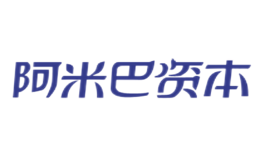 阿米巴资本